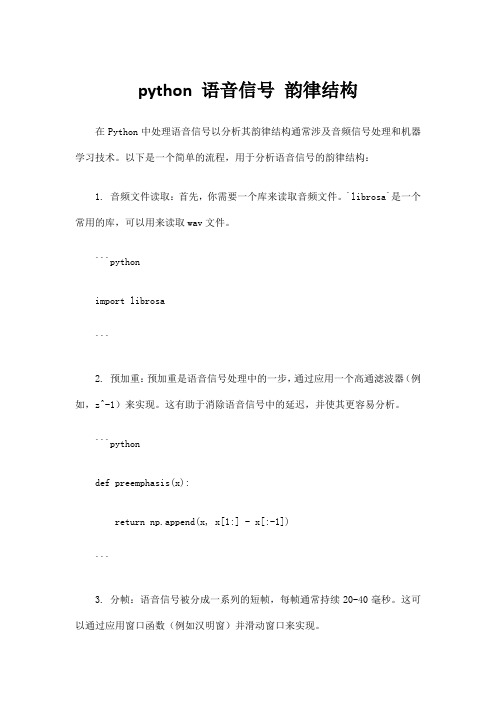 python 语音信号 韵律结构

在 Python 中处理语音信号以分析其韵律结构通常涉及音频信号处理和机器学习技术。以下是一个简单的流程，用于分析语音信号的韵律结构：

1. 音频文件读取：首先，你需要一个库来读取音频文件。`librosa`是一个常用的库，可以用来读取 wav 文件。

```python

import librosa

```

2. 预加重：预加重是语音信号处理中的一步，通过应用一个高通滤波器（例如，z^-1）来实现。这有助于消除语音信号中的延迟，并使其更容易分析。

```python

def preemphasis(x):

    return np.append(x, x[1:] - x[:-1])

```

3. 分帧：语音信号被分成一系列的短帧，每帧通常持续 20-40 毫秒。这可以通过应用窗口函数（例如汉明窗）并滑动窗口来实现。